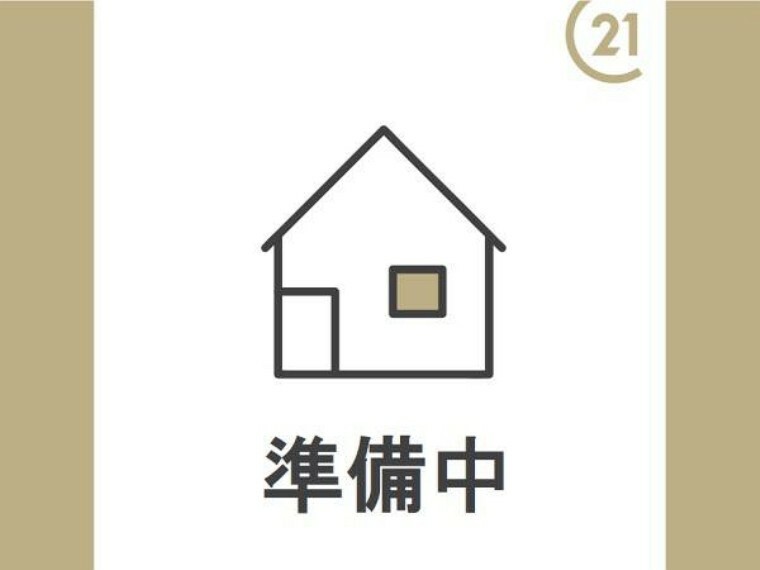 21

準備中